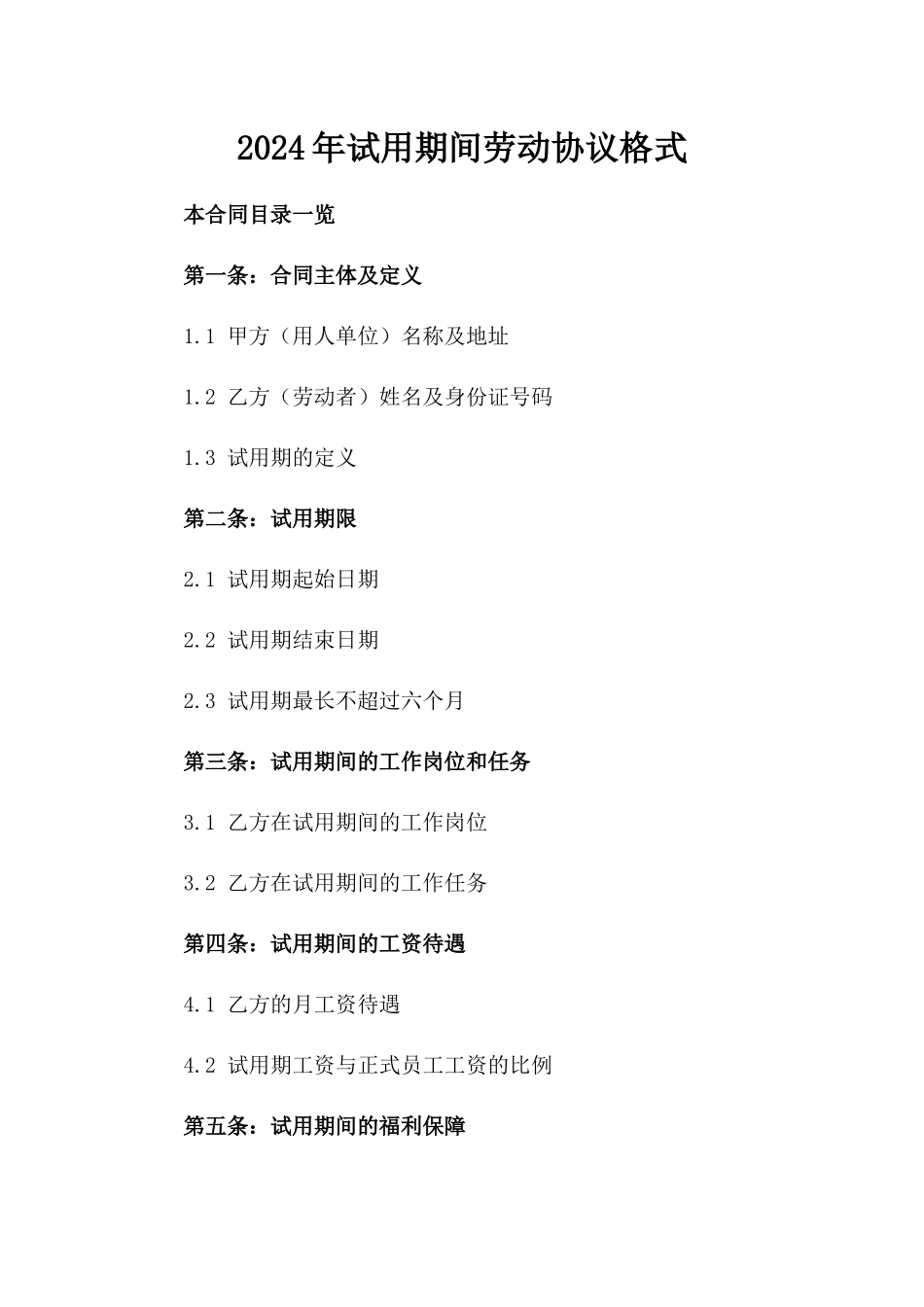 2024年试用期间劳动协议格式

本合同目录一览

第一条：合同主体及定义

1.1 甲方（用人单位）名称及地址

1.2 乙方（劳动者）姓名及身份证号码

1.3 试用期的定义

第二条：试用期限

2.1 试用期起始日期

2.2 试用期结束日期

2.3 试用期最长不超过六个月

第三条：试用期间的工作岗位和任务

3.1 乙方在试用期间的工作岗位

3.2 乙方在试用期间的工作任务

第四条：试用期间的工资待遇

4.1 乙方的月工资待遇

4.2 试用期工资与正式员工工资的比例

第五条：试用期间的福利保障